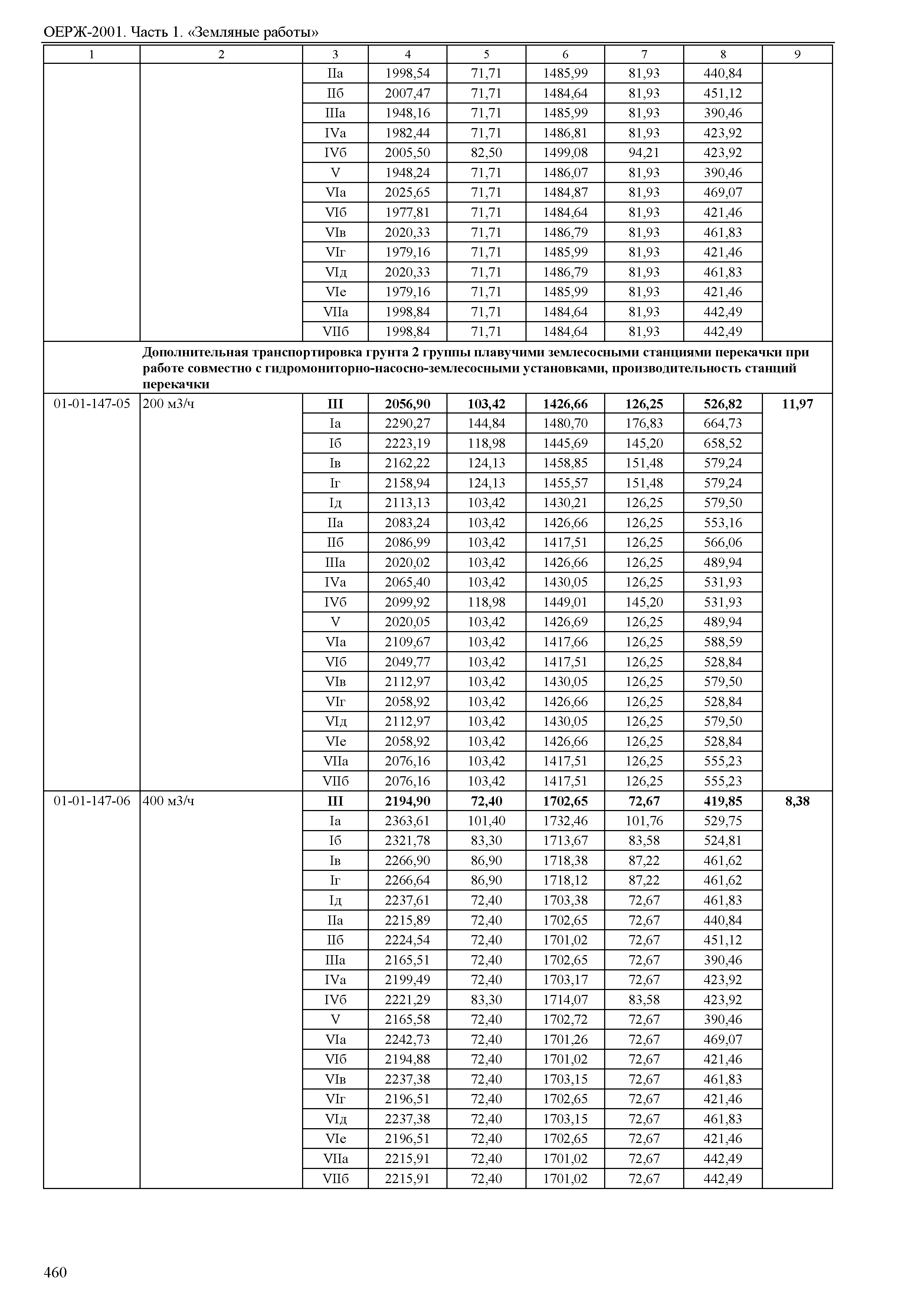 ОЕРЖ-2001. Часть 1. «Земляные работы»

| 1 | 2 | 3 | 4 | 5 | 6 | 7 | 8 | 9 |
|---|---|---|---|---|---|---|---|---|
| | | IIа | 1998,54 | 71,71 | 1485,99 | 81,93 | 440,84 | |
| | | IIб | 2007,47 | 71,71 | 1484,64 | 81,93 | 451,12 | |
| | | IIIа | 1948,16 | 71,71 | 1485,99 | 81,93 | 390,46 | |
| | | IVа | 1982,44 | 71,71 | 1486,81 | 81,93 | 423,92 | |
| | | IVб | 2005,50 | 82,50 | 1499,08 | 94,21 | 423,92 | |
| | | V | 1948,24 | 71,71 | 1486,07 | 81,93 | 390,46 | |
| | | VIа | 2025,65 | 71,71 | 1484,87 | 81,93 | 469,07 | |
| | | VIб | 1977,81 | 71,71 | 1484,64 | 81,93 | 421,46 | |
| | | VIв | 2020,33 | 71,71 | 1486,79 | 81,93 | 461,83 | |
| | | VIг | 1979,16 | 71,71 | 1485,99 | 81,93 | 421,46 | |
| | | VIд | 2020,33 | 71,71 | 1486,79 | 81,93 | 461,83 | |
| | | VIе | 1979,16 | 71,71 | 1485,99 | 81,93 | 421,46 | |
| | | VIIа | 1998,84 | 71,71 | 1484,64 | 81,93 | 442,49 | |
| | | VIIб | 1998,84 | 71,71 | 1484,64 | 81,93 | 442,49 | |
| | **Дополнительная транспортировка грунта 2 группы плавучими землесосными станциями перекачки при работе совместно с гидромониторно-насосно-землесосными установками, производительность станций перекачки** | | | | | | | |
| 01-01-147-05 | 200 м3/ч | **III** | **2056,90** | **103,42** | **1426,66** | **126,25** | **526,82** | **11,97** |
| | | Iа | 2290,27 | 144,84 | 1480,70 | 176,83 | 664,73 | |
| | | Iб | 2223,19 | 118,98 | 1445,69 | 145,20 | 658,52 | |
| | | Iв | 2162,22 | 124,13 | 1458,85 | 151,48 | 579,24 | |
| | | Iг | 2158,94 | 124,13 | 1455,57 | 151,48 | 579,24 | |
| | | Iд | 2113,13 | 103,42 | 1430,21 | 126,25 | 579,50 | |
| | | IIа | 2083,24 | 103,42 | 1426,66 | 126,25 | 553,16 | |
| | | IIб | 2086,99 | 103,42 | 1417,51 | 126,25 | 566,06 | |
| | | IIIа | 2020,02 | 103,42 | 1426,66 | 126,25 | 489,94 | |
| | | IVа | 2065,40 | 103,42 | 1430,05 | 126,25 | 531,93 | |
| | | IVб | 2099,92 | 118,98 | 1449,01 | 145,20 | 531,93 | |
| | | V | 2020,05 | 103,42 | 1426,69 | 126,25 | 489,94 | |
| | | VIа | 2109,67 | 103,42 | 1417,66 | 126,25 | 588,59 | |
| | | VIб | 2049,77 | 103,42 | 1417,51 | 126,25 | 528,84 | |
| | | VIв | 2112,97 | 103,42 | 1430,05 | 126,25 | 579,50 | |
| | | VIг | 2058,92 | 103,42 | 1426,66 | 126,25 | 528,84 | |
| | | VIд | 2112,97 | 103,42 | 1430,05 | 126,25 | 579,50 | |
| | | VIе | 2058,92 | 103,42 | 1426,66 | 126,25 | 528,84 | |
| | | VIIа | 2076,16 | 103,42 | 1417,51 | 126,25 | 555,23 | |
| | | VIIб | 2076,16 | 103,42 | 1417,51 | 126,25 | 555,23 | |
| 01-01-147-06 | 400 м3/ч | **III** | **2194,90** | **72,40** | **1702,65** | **72,67** | **419,85** | **8,38** |
| | | Iа | 2363,61 | 101,40 | 1732,46 | 101,76 | 529,75 | |
| | | Iб | 2321,78 | 83,30 | 1713,67 | 83,58 | 524,81 | |
| | | Iв | 2266,90 | 86,90 | 1718,38 | 87,22 | 461,62 | |
| | | Iг | 2266,64 | 86,90 | 1718,12 | 87,22 | 461,62 | |
| | | Iд | 2237,61 | 72,40 | 1703,38 | 72,67 | 461,83 | |
| | | IIа | 2215,89 | 72,40 | 1702,65 | 72,67 | 440,84 | |
| | | IIб | 2224,54 | 72,40 | 1701,02 | 72,67 | 451,12 | |
| | | IIIа | 2165,51 | 72,40 | 1702,65 | 72,67 | 390,46 | |
| | | IVа | 2199,49 | 72,40 | 1703,17 | 72,67 | 423,92 | |
| | | IVб | 2221,29 | 83,30 | 1714,07 | 83,58 | 423,92 | |
| | | V | 2165,58 | 72,40 | 1702,72 | 72,67 | 390,46 | |
| | | VIа | 2242,73 | 72,40 | 1701,26 | 72,67 | 469,07 | |
| | | VIб | 2194,88 | 72,40 | 1701,02 | 72,67 | 421,46 | |
| | | VIв | 2237,38 | 72,40 | 1703,15 | 72,67 | 461,83 | |
| | | VIг | 2196,51 | 72,40 | 1702,65 | 72,67 | 421,46 | |
| | | VIд | 2237,38 | 72,40 | 1703,15 | 72,67 | 461,83 | |
| | | VIе | 2196,51 | 72,40 | 1702,65 | 72,67 | 421,46 | |
| | | VIIа | 2215,91 | 72,40 | 1701,02 | 72,67 | 442,49 | |
| | | VIIб | 2215,91 | 72,40 | 1701,02 | 72,67 | 442,49 | |

460